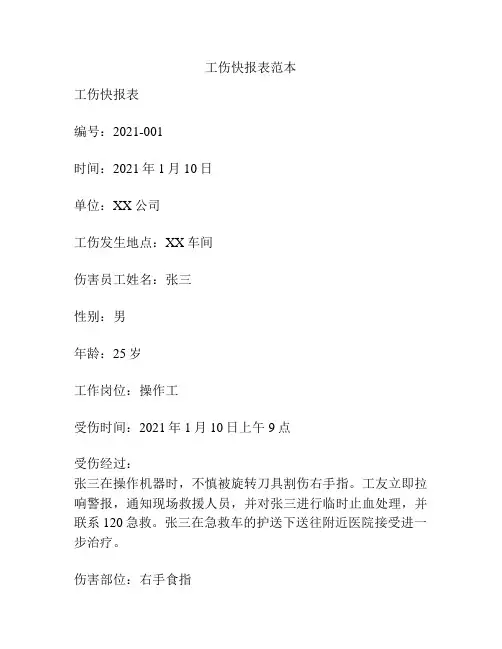 工伤快报表范本

工伤快报表

编号：2021-001

时间：2021 年 1 月 10 日

单位：XX 公司

工伤发生地点：XX 车间

伤害员工姓名：张三

性别：男

年龄：25 岁

工作岗位：操作工

受伤时间：2021 年 1 月 10 日上午 9 点

受伤经过：
张三在操作机器时，不慎被旋转刀具割伤右手指。工友立即拉响警报，通知现场救援人员，并对张三进行临时止血处理，并联系 120 急救。张三在急救车的护送下送往附近医院接受进一步治疗。

伤害部位：右手食指